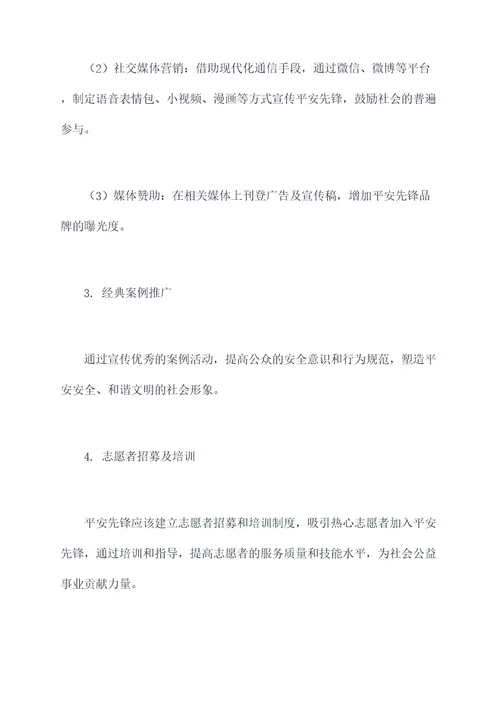 （2）社交媒体营销：借助现代化通信手段，通过微信、微博等平台，制定语音表情包、小视频、漫画等方式宣传平安先锋，鼓励社会的普遍参与。

（3）媒体赞助：在相关媒体上刊登广告及宣传稿，增加平安先锋品牌的曝光度。

3. 经典案例推广

通过宣传优秀的案例活动，提高公众的安全意识和行为规范，塑造平安安全、和谐文明的社会形象。

4. 志愿者招募及培训

平安先锋应该建立志愿者招募和培训制度，吸引热心志愿者加入平安先锋，通过培训和指导，提高志愿者的服务质量和技能水平，为社会公益事业贡献力量。